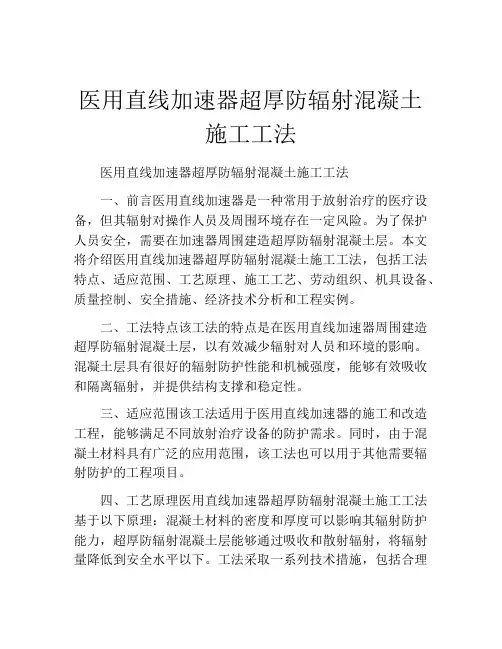 医用直线加速器超厚防辐射混凝土施工工法

医用直线加速器超厚防辐射混凝土施工工法

一、前言医用直线加速器是一种常用于放射治疗的医疗设备，但其辐射对操作人员及周围环境存在一定风险。为了保护人员安全，需要在加速器周围建造超厚防辐射混凝土层。本文将介绍医用直线加速器超厚防辐射混凝土施工工法，包括工法特点、适应范围、工艺原理、施工工艺、劳动组织、机具设备、质量控制、安全措施、经济技术分析和工程实例。

二、工法特点该工法的特点是在医用直线加速器周围建造超厚防辐射混凝土层，以有效减少辐射对人员和环境的影响。混凝土层具有很好的辐射防护性能和机械强度，能够有效吸收和隔离辐射，并提供结构支撑和稳定性。

三、适应范围该工法适用于医用直线加速器的施工和改造工程，能够满足不同放射治疗设备的防护需求。同时，由于混凝土材料具有广泛的应用范围，该工法也可以用于其他需要辐射防护的工程项目。

四、工艺原理医用直线加速器超厚防辐射混凝土施工工法基于以下原理：混凝土材料的密度和厚度可以影响其辐射防护能力，超厚防辐射混凝土层能够通过吸收和散射辐射，将辐射量降低到安全水平以下。工法采取一系列技术措施，包括合理